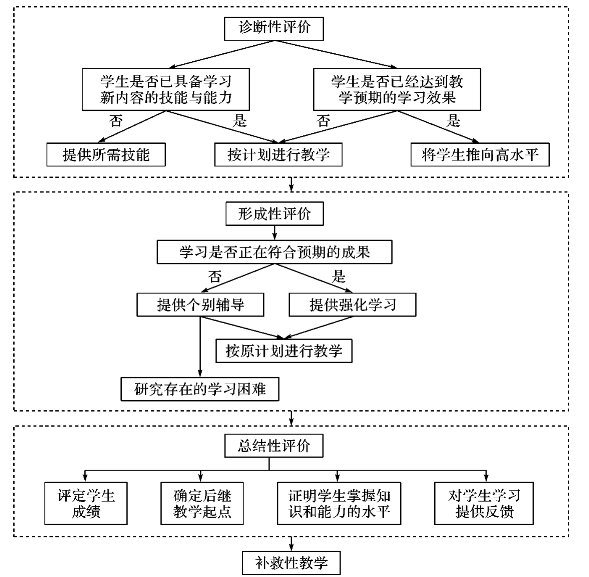 诊断性评价

学生是否已具备学习新内容的技能与能力

学生是否已经达到教学预期的学习效果

否

是

否

是

提供所需技能

按计划进行教学

将学生推向高水平

形成性评价

学习是否正在符合预期的成果

否

是

提供个别辅导

提供强化学习

按原计划进行教学

研究存在的学习困难

总结性评价

评定学生成绩

确定后继教学起点

证明学生掌握知识和能力的水平

对学生学习提供反馈

补救性教学